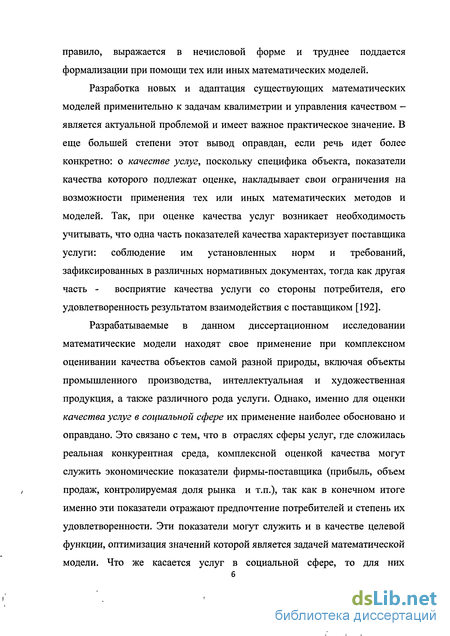 правило, выражается в нечисловой форме и труднее поддается формализации при помощи тех или иных математических моделей.

Разработка новых и адаптация существующих математических моделей применительно к задачам квалиметрии и управления качеством – является актуальной проблемой и имеет важное практическое значение. В еще большей степени этот вывод оправдан, если речь идет более конкретно: о качестве услуг, поскольку специфика объекта, показатели качества которого подлежат оценке, накладывает свои ограничения на возможности применения тех или иных математических методов и моделей. Так, при оценке качества услуг возникает необходимость учитывать, что одна часть показателей качества характеризует поставщика услуги: соблюдение им установленных норм и требований, зафиксированных в различных нормативных документах, тогда как другая часть - восприятие качества услуги со стороны потребителя, его удовлетворенность результатом взаимодействия с поставщиком [192].

Разрабатываемые в данном диссертационном исследовании математические модели находят свое применение при комплексном оценивании качества объектов самой разной природы, включая объекты промышленного производства, интеллектуальная и художественная продукция, а также различного рода услуги. Однако, именно для оценки качества услуг в социальной сфере их применение наиболее обосновано и оправдано. Это связано с тем, что в отраслях сферы услуг, где сложилась реальная конкурентная среда, комплексной оценкой качества могут служить экономические показатели фирмы-поставщика (прибыль, объем продаж, контролируемая доля рынка и т.п.), так как в конечном итоге именно эти показатели отражают предпочтение потребителей и степень их удовлетворенности. Эти показатели могут служить и в качестве целевой функции, оптимизация значений которой является задачей математической модели. Что же касается услуг в социальной сфере, то для них

6

dsLib.net
библиотека диссертаций